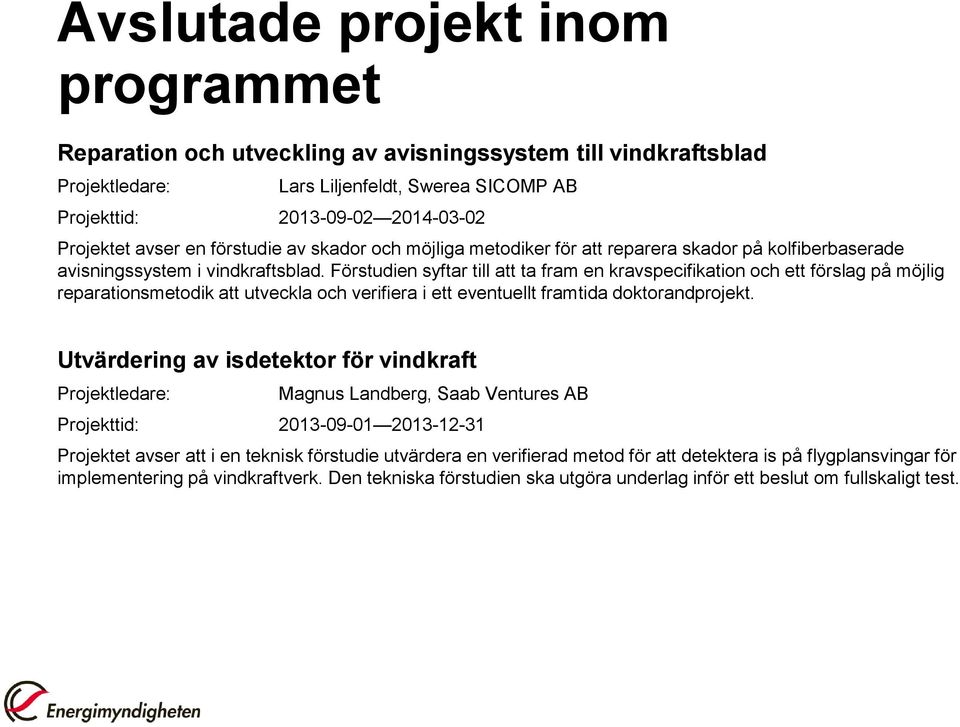 Avslutade projekt inom programmet

Reparation och utveckling av avisningssystem till vindkraftsblad

Projektledare: Lars Liljenfeldt, Swerea SICOMP AB

Projekttid: 2013-09-02—2014-03-02

Projektet avser en förstudie av skador och möjliga metodiker för att reparera skador på kolfiberbaserade avisningssystem i vindkraftsblad. Förstudien syftar till att ta fram en kravspecifikation och ett förslag på möjlig reparationsmetodik att utveckla och verifiera i ett eventuellt framtida doktorandprojekt.

Utvärdering av isdetektor för vindkraft

Projektledare: Magnus Landberg, Saab Ventures AB

Projekttid: 2013-09-01—2013-12-31

Projektet avser att i en teknisk förstudie utvärdera en verifierad metod för att detektera is på flygplansvingar för implementering på vindkraftverk. Den tekniska förstudien ska utgöra underlag inför ett beslut om fullskaligt test.

Energimyndigheten